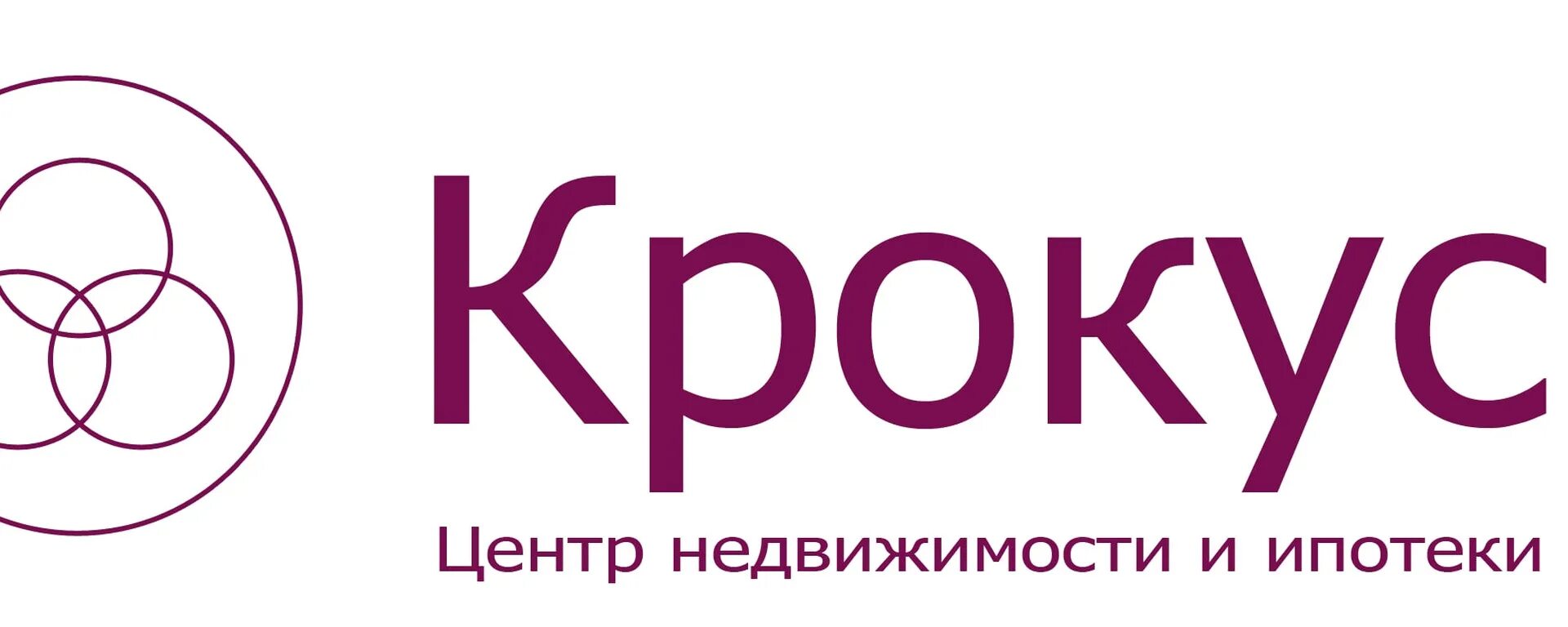 Крокус
Центр недвижимости и ипотеки